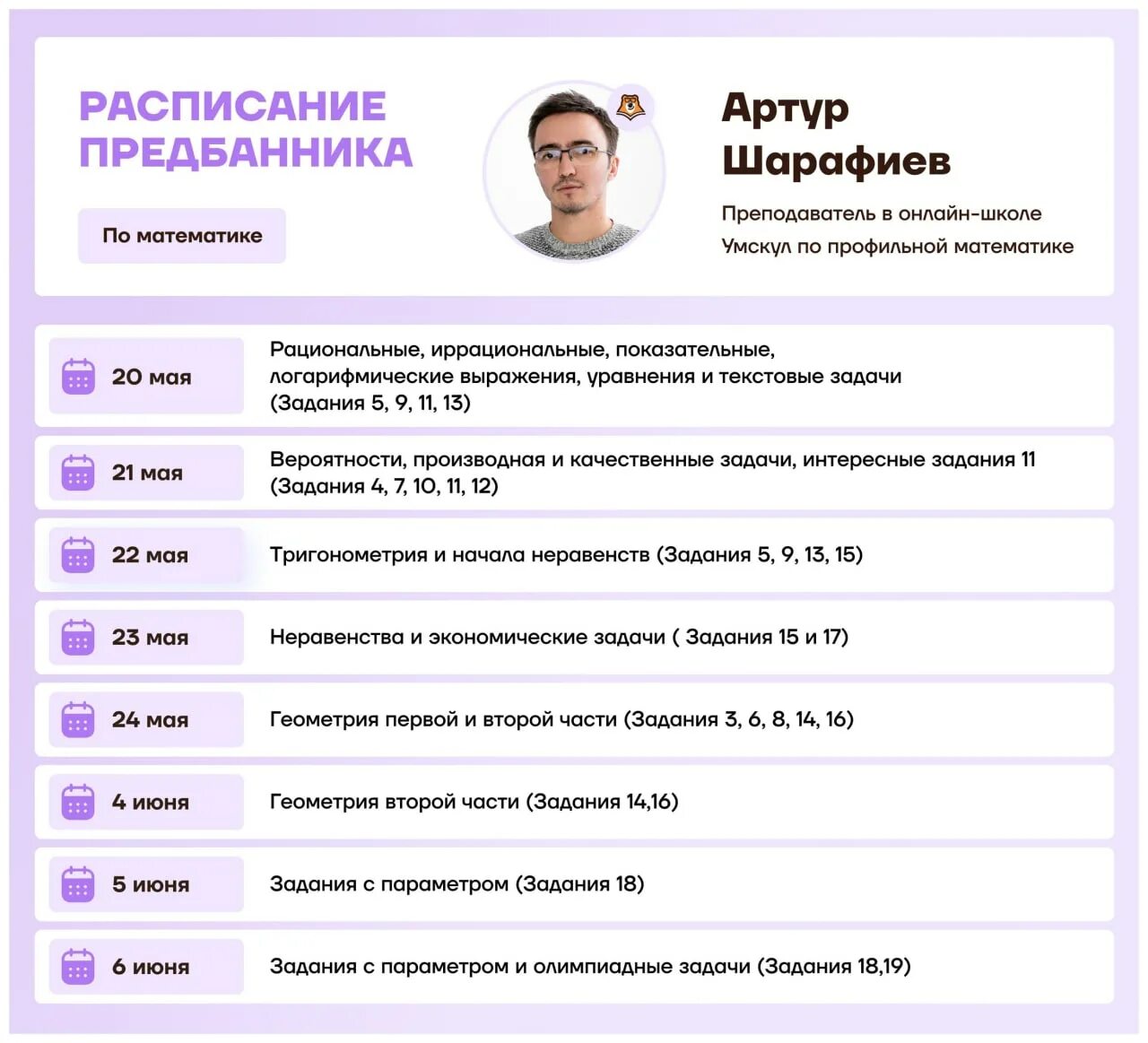 РАСПИСАНИЕ ПРЕДБАННИКА

По математике

Артур Шарафиев

Преподаватель в онлайн-школе Умскул по профильной математике

20 мая

Рациональные, иррациональные, показательные, логарифмические выражения, уравнения и текстовые задачи (Задания 5, 9, 11, 13)

21 мая

Вероятности, производная и качественные задачи, интересные задания 11 (Задания 4, 7, 10, 11, 12)

22 мая

Тригонометрия и начала неравенств (Задания 5, 9, 13, 15)

23 мая

Неравенства и экономические задачи ( Задания 15 и 17)

24 мая

Геометрия первой и второй части (Задания 3, 6, 8, 14, 16)

4 июня

Геометрия второй части (Задания 14,16)

5 июня

Задания с параметром (Задания 18)

6 июня

Задания с параметром и олимпиадные задачи (Задания 18,19)